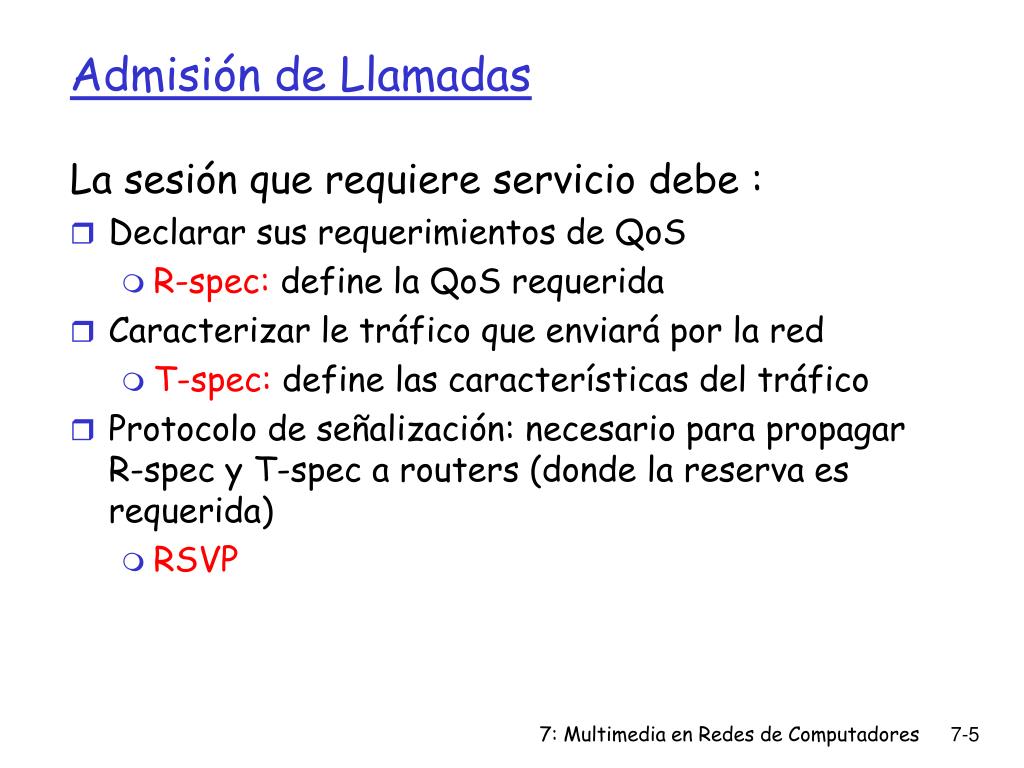 Admisión de Llamadas

La sesión que requiere servicio debe :

Declarar sus requerimientos de QoS
R-spec: define la QoS requerida

Caracterizar le tráfico que enviará por la red
T-spec: define las características del tráfico

Protocolo de señalización: necesario para propagar R-spec y T-spec a routers (donde la reserva es requerida)
RSVP

7: Multimedia en Redes de Computadores 7-5